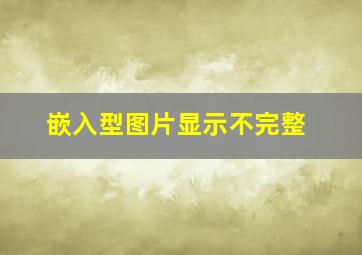 嵌入型图片显示不完整